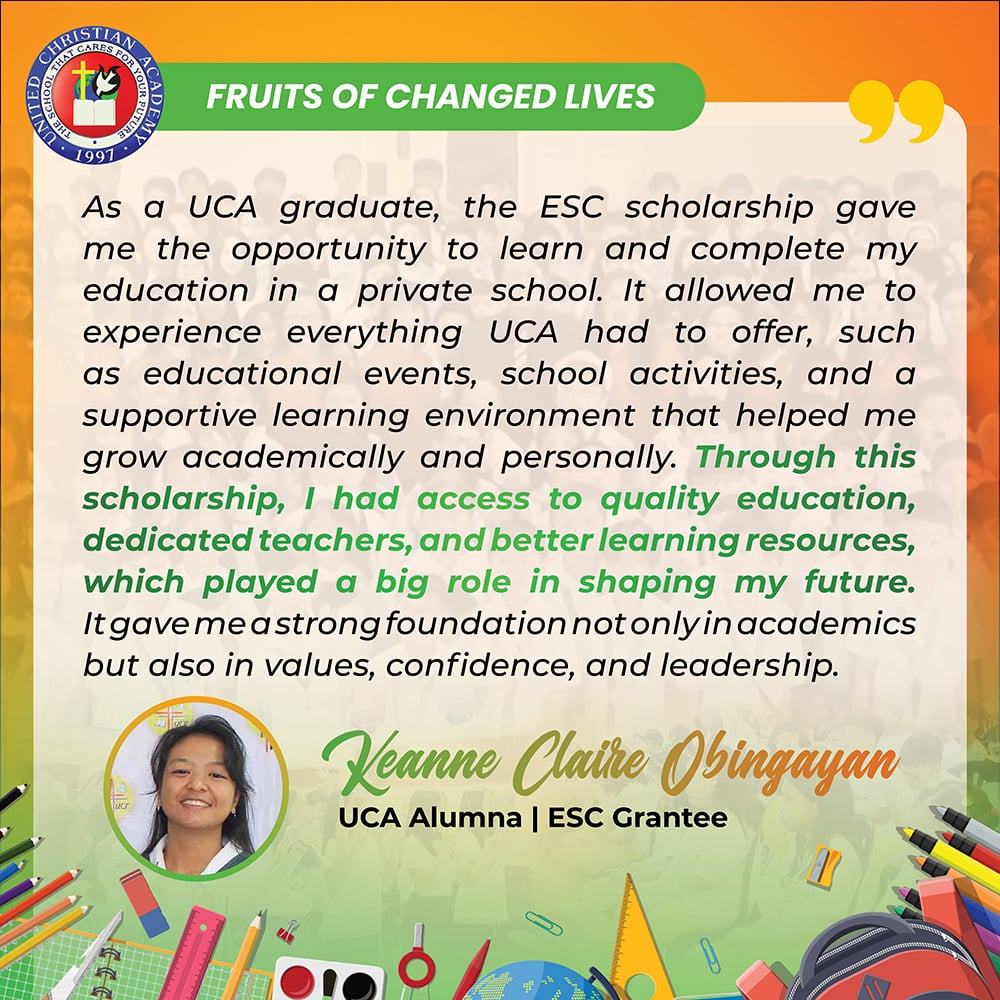 UNITED CHRISTIAN ACADEMY
THE SCHOOL THAT CARES FOR YOUR FUTURE
1997

FRUITS OF CHANGED LIVES

As a UCA graduate, the ESC scholarship gave me the opportunity to learn and complete my education in a private school. It allowed me to experience everything UCA had to offer, such as educational events, school activities, and a supportive learning environment that helped me grow academically and personally. Through this scholarship, I had access to quality education, dedicated teachers, and better learning resources, which played a big role in shaping my future. It gave me a strong foundation not only in academics but also in values, confidence, and leadership.

Keanne Claire Obingayan
UCA Alumna | ESC Grantee